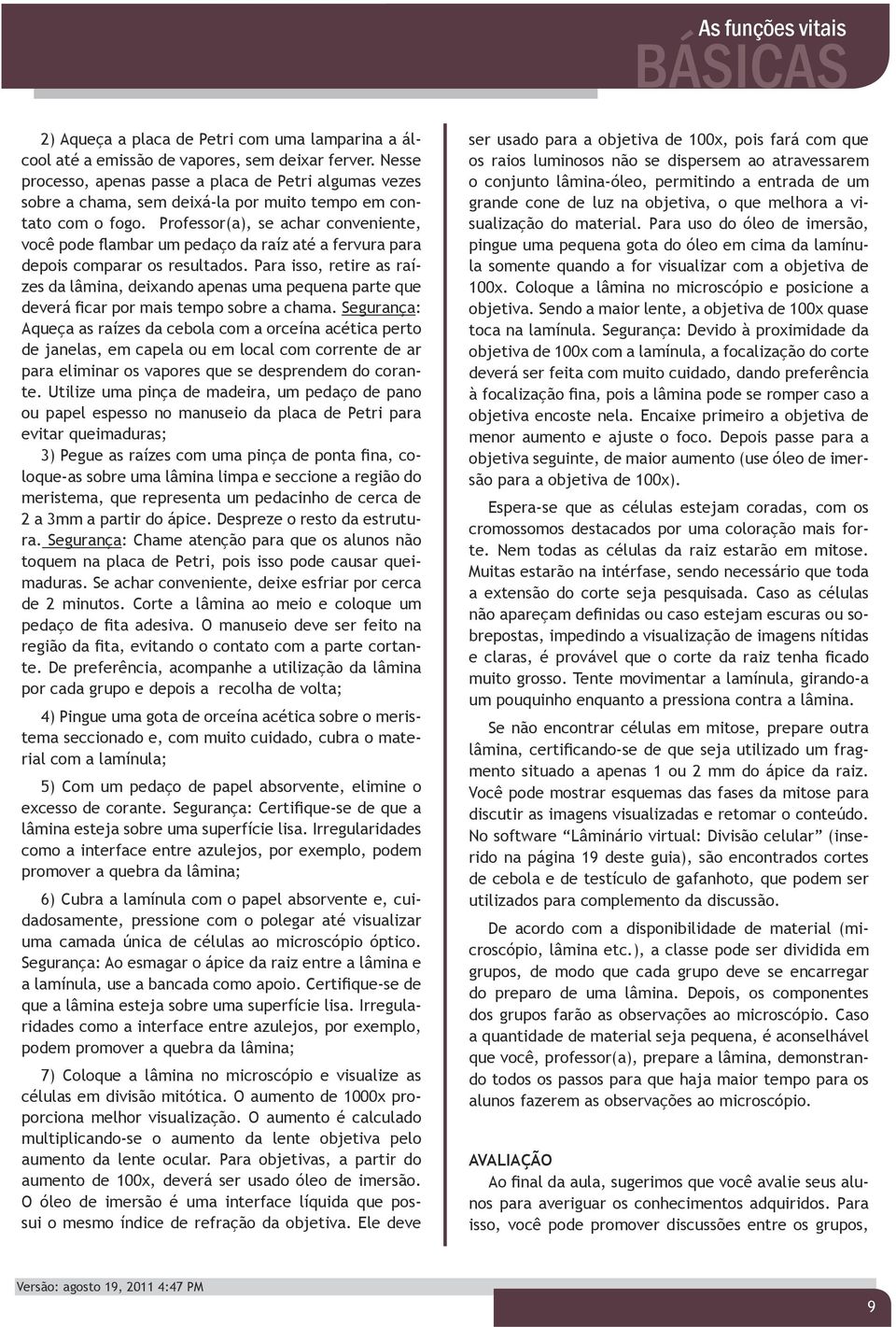 As funções vitais
BÁSICAS

2) Aqueça a placa de Petri com uma lamparina a álcool até a emissão de vapores, sem deixar ferver. Nesse processo, apenas passe a placa de Petri algumas vezes sobre a chama, sem deixá-la por muito tempo em contato com o fogo. Professor(a), se achar conveniente, você pode flambar um pedaço da raíz até a fervura para depois comparar os resultados. Para isso, retire as raízes da lâmina, deixando apenas uma pequena parte que deverá ficar por mais tempo sobre a chama. Segurança: Aqueça as raízes da cebola com a orceína acética perto de janelas, em capela ou em local com corrente de ar para eliminar os vapores que se desprendem do corante. Utilize uma pinça de madeira, um pedaço de pano ou papel espesso no manuseio da placa de Petri para evitar queimaduras;

3) Pegue as raízes com uma pinça de ponta fina, coloque-as sobre uma lâmina limpa e seccione a região do meristema, que representa um pedacinho de cerca de 2 a 3mm a partir do ápice. Despreze o resto da estrutura. Segurança: Chame atenção para que os alunos não toquem na placa de Petri, pois isso pode causar queimaduras. Se achar conveniente, deixe esfriar por cerca de 2 minutos. Corte a lâmina ao meio e coloque um pedaço de fita adesiva. O manuseio deve ser feito na região da fita, evitando o contato com a parte cortante. De preferência, acompanhe a utilização da lâmina por cada grupo e depois a recolha de volta;

4) Pingue uma gota de orceína acética sobre o meristema seccionado e, com muito cuidado, cubra o material com a lamínula;

5) Com um pedaço de papel absorvente, elimine o excesso de corante. Segurança: Certifique-se de que a lâmina esteja sobre uma superfície lisa. Irregularidades como a interface entre azulejos, por exemplo, podem promover a quebra da lâmina;

6) Cubra a lamínula com o papel absorvente e, cuidadosamente, pressione com o polegar até visualizar uma camada única de células ao microscópio óptico. Segurança: Ao esmagar o ápice da raiz entre a lâmina e a lamínula, use a bancada como apoio. Certifique-se de que a lâmina esteja sobre uma superfície lisa. Irregularidades como a interface entre azulejos, por exemplo, podem promover a quebra da lâmina;

7) Coloque a lâmina no microscópio e visualize as células em divisão mitótica. O aumento de 1000x proporciona melhor visualização. O aumento é calculado multiplicando-se o aumento da lente objetiva pelo aumento da lente ocular. Para objetivas, a partir do aumento de 100x, deverá ser usado óleo de imersão. O óleo de imersão é uma interface líquida que possui o mesmo índice de refração da objetiva. Ele deve ser usado para a objetiva de 100x, pois fará com que os raios luminosos não se dispersem ao atravessarem o conjunto lâmina-óleo, permitindo a entrada de um grande cone de luz na objetiva, o que melhora a visualização do material. Para uso do óleo de imersão, pingue uma pequena gota do óleo em cima da lamínula somente quando a for visualizar com a objetiva de 100x. Coloque a lâmina no microscópio e posicione a objetiva. Sendo a maior lente, a objetiva de 100x quase toca na lamínula. Segurança: Devido à proximidade da objetiva de 100x com a lamínula, a focalização do corte deverá ser feita com muito cuidado, dando preferência à focalização fina, pois a lâmina pode se romper caso a objetiva encoste nela. Encaixe primeiro a objetiva de menor aumento e ajuste o foco. Depois passe para a objetiva seguinte, de maior aumento (use óleo de imersão para a objetiva de 100x).

Espera-se que as células estejam coradas, com os cromossomos destacados por uma coloração mais forte. Nem todas as células da raiz estarão em mitose. Muitas estarão na intérfase, sendo necessário que toda a extensão do corte seja pesquisada. Caso as células não apareçam definidas ou caso estejam escuras ou sobrepostas, impedindo a visualização de imagens nítidas e claras, é provável que o corte da raiz tenha ficado muito grosso. Tente movimentar a lamínula, girando-a um pouquinho enquanto a pressiona contra a lâmina.

Se não encontrar células em mitose, prepare outra lâmina, certificando-se de que seja utilizado um fragmento situado a apenas 1 ou 2 mm do ápice da raiz. Você pode mostrar esquemas das fases da mitose para discutir as imagens visualizadas e retomar o conteúdo. No software “Lâminário virtual: Divisão celular” (inserido na página 19 deste guia), são encontrados cortes de cebola e de testículo de gafanhoto, que podem ser utilizados para complemento da discussão.

De acordo com a disponibilidade de material (microscópio, lâmina etc.), a classe pode ser dividida em grupos, de modo que cada grupo deve se encarregar do preparo de uma lâmina. Depois, os componentes dos grupos farão as observações ao microscópio. Caso a quantidade de material seja pequena, é aconselhável que você, professor(a), prepare a lâmina, demonstrando todos os passos para que haja maior tempo para os alunos fazerem as observações ao microscópio.

AVALIAÇÃO
Ao final da aula, sugerimos que você avalie seus alunos para averiguar os conhecimentos adquiridos. Para isso, você pode promover discussões entre os grupos,

Versão: agosto 19, 2011 4:47 PM

9